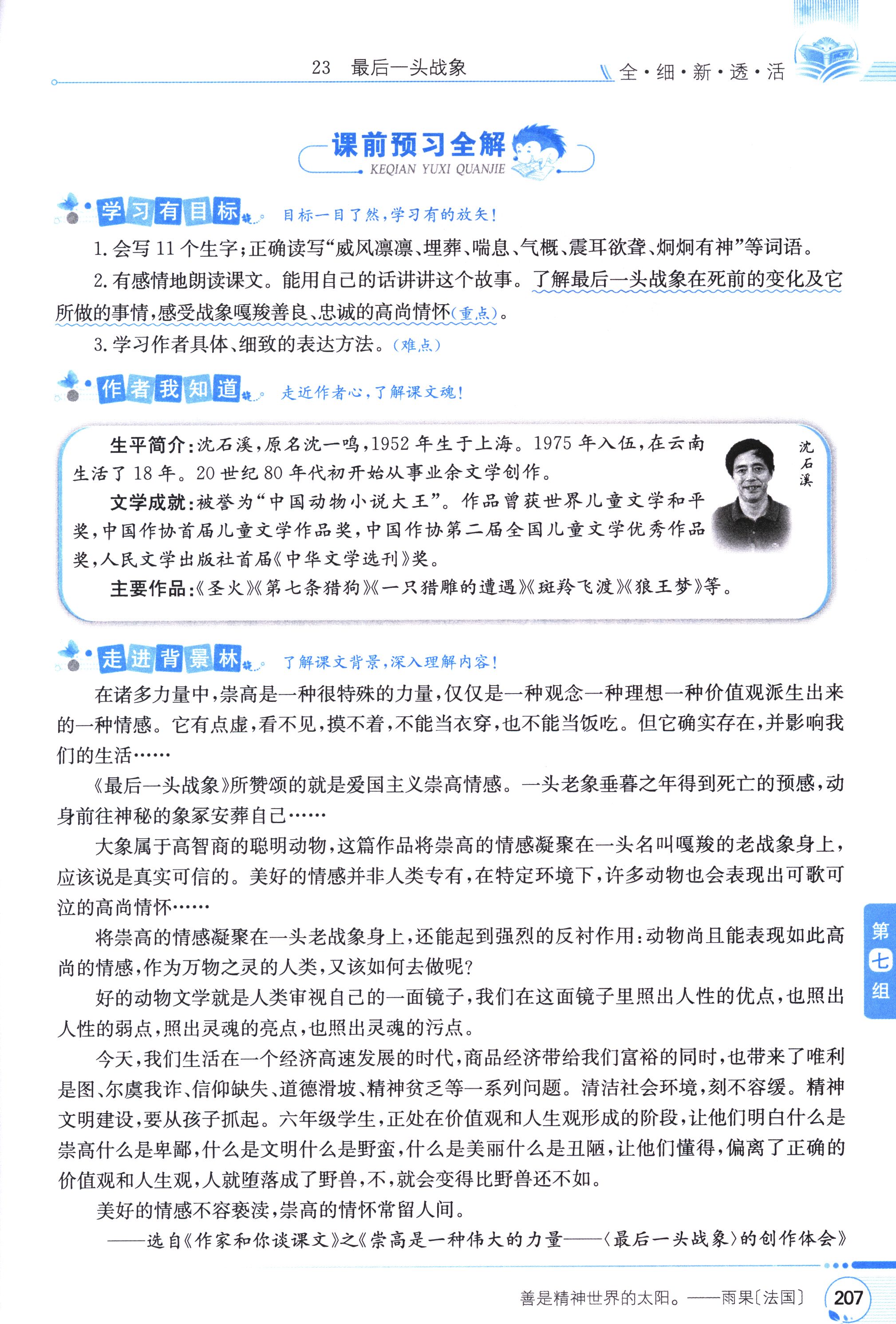 23 最后一头战象

全·细·新·透·活

课前预习全解

KEQIAN YUXI QUANJIE

学习有目标 目标一目了然，学习有的放矢！

1. 会写 11 个生字；正确读写“威风凛凛、埋葬、喘息、气概、震耳欲聋、炯炯有神”等词语。

2. 有感情地朗读课文。能用自己的话讲讲这个故事。了解最后一头战象在死前的变化及它所做的事情，感受战象嘎羧善良、忠诚的高尚情怀（重点）。

3. 学习作者具体、细致的表达方法。（难点）

作者我知道 走近作者心，了解课文魂！

生平简介：沈石溪，原名沈一鸣，1952 年生于上海。1975 年入伍，在云南生活了 18 年。20 世纪 80 年代初开始从事业余文学创作。

文学成就：被誉为“中国动物小说大王”。作品曾获世界儿童文学和平奖，中国作协首届儿童文学作品奖，中国作协第二届全国儿童文学优秀作品奖，人民文学出版社首届《中华文学选刊》奖。

主要作品：《圣火》《第七条猎狗》《一只猎雕的遭遇》《斑羚飞渡》《狼王梦》等。

沈石溪

走进背景林 了解课文背景，深入理解内容！

在诸多力量中，崇高是一种很特殊的力量，仅仅是一种观念一种理想一种价值观派生出来的一种情感。它有点虚，看不见，摸不着，不能当衣穿，也不能当饭吃。但它确实存在，并影响我们的生活……

《最后一头战象》所赞颂的就是爱国主义崇高情感。一头老象垂暮之年得到死亡的预感，动身前往神秘的象冢安葬自己……

大象属于高智商的聪明动物，这篇作品将崇高的情感凝聚在一头名叫嘎羧的老战象身上，应该说是真实可信的。美好的情感并非人类专有，在特定环境下，许多动物也会表现出可歌可泣的高尚情怀……

将崇高的情感凝聚在一头老战象身上，还能起到强烈的反衬作用：动物尚且能表现如此高尚的情感，作为万物之灵的人类，又该如何去做呢？

好的动物文学就是人类审视自己的一面镜子，我们在这面镜子里照出人性的优点，也照出人性的弱点，照出灵魂的亮点，也照出灵魂的污点。

今天，我们生活在一个经济高速发展的时代，商品经济带给我们富裕的同时，也带来了唯利是图、尔虞我诈、信仰缺失、道德滑坡、精神贫乏等一系列问题。清洁社会环境，刻不容缓。精神文明建设，要从孩子抓起。六年级学生，正处在价值观和人生观形成的阶段，让他们明白什么是崇高什么是卑鄙，什么是文明什么是野蛮，什么是美丽什么是丑陋，让他们懂得，偏离了正确的价值观和人生观，人就堕落成了野兽，不，就会变得比野兽还不如。

美好的情感不容亵渎，崇高的情怀常留人间。

——选自《作家和你谈课文》之《崇高是一种伟大的力量——〈最后一头战象〉的创作体会》

第七组

善是精神世界的太阳。——雨果〔法国〕 207